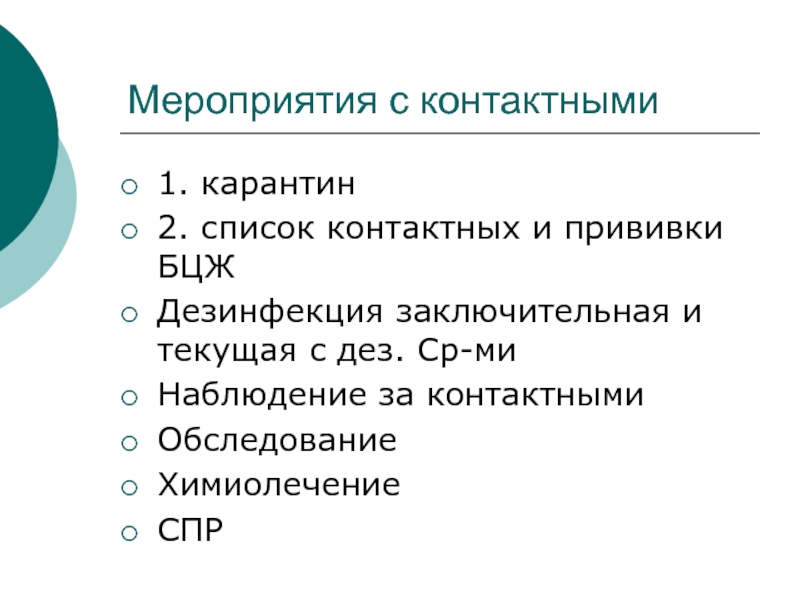 Мероприятия с контактными

○ 1. карантин
○ 2. список контактных и прививки БЦЖ
○ Дезинфекция заключительная и текущая с дез. Ср-ми
○ Наблюдение за контактными
○ Обследование
○ Химиолечение
○ СПР